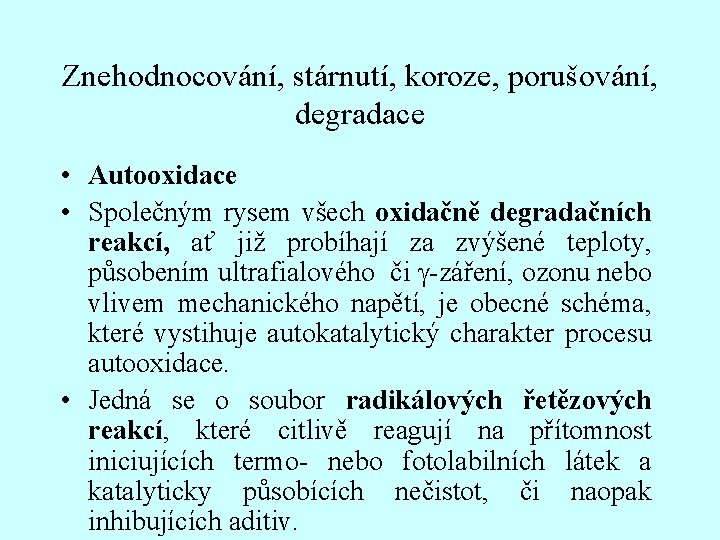 Znehodnocování, stárnutí, koroze, porušování, degradace

• Autooxidace

• Společným rysem všech oxidačně degradačních reakcí, ať již probíhají za zvýšené teploty, působením ultrafialového či $\gamma$-záření, ozonu nebo vlivem mechanického napětí, je obecné schéma, které vystihuje autokatalytický charakter procesu autooxidace.

• Jedná se o soubor radikálových řetězových reakcí, které citlivě reagují na přítomnost iniciujících termo- nebo fotolabilních látek a katalyticky působících nečistot, či naopak inhibujících aditiv.